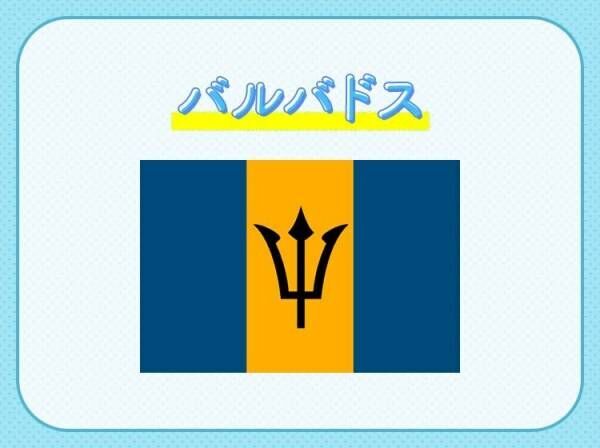 バルバドス